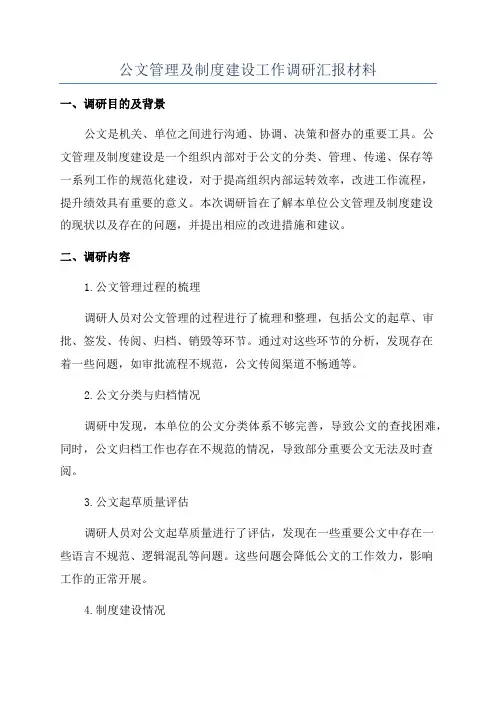 公文管理及制度建设工作调研汇报材料

一、调研目的及背景

公文是机关、单位之间进行沟通、协调、决策和督办的重要工具。公文管理及制度建设是一个组织内部对于公文的分类、管理、传递、保存等一系列工作的规范化建设，对于提高组织内部运转效率，改进工作流程，提升绩效具有重要的意义。本次调研旨在了解本单位公文管理及制度建设的现状以及存在的问题，并提出相应的改进措施和建议。

二、调研内容

1.公文管理过程的梳理

调研人员对公文管理的过程进行了梳理和整理，包括公文的起草、审批、签发、传阅、归档、销毁等环节。通过对这些环节的分析，发现存在着一些问题，如审批流程不规范，公文传阅渠道不畅通等。

2.公文分类与归档情况

调研中发现，本单位的公文分类体系不够完善，导致公文的查找困难，同时，公文归档工作也存在不规范的情况，导致部分重要公文无法及时查阅。

3.公文起草质量评估

调研人员对公文起草质量进行了评估，发现在一些重要公文中存在一些语言不规范、逻辑混乱等问题。这些问题会降低公文的工作效力，影响工作的正常开展。

4.制度建设情况